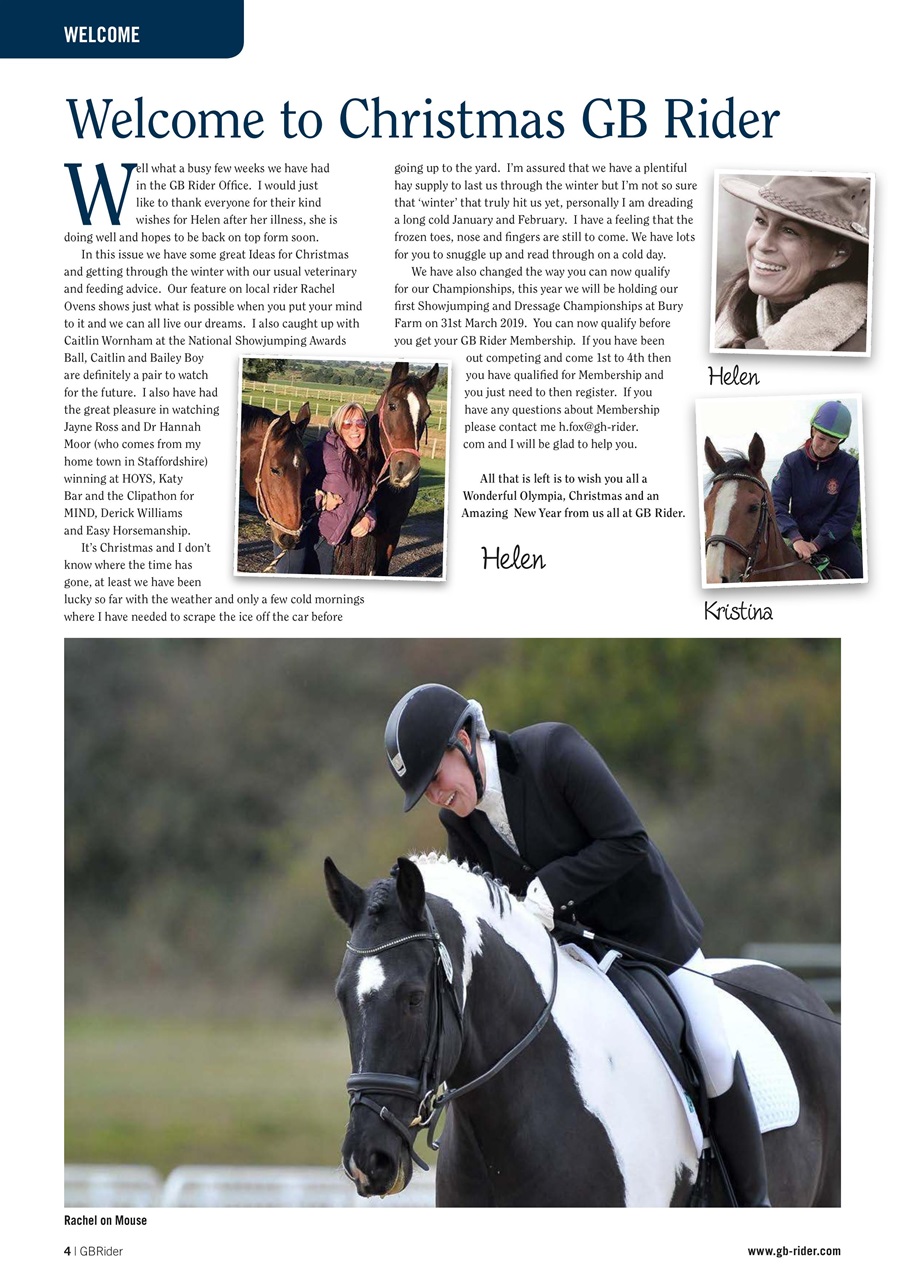 WELCOME

Welcome to Christmas GB Rider

Well what a busy few weeks we have had in the GB Rider Office. I would just like to thank everyone for their kind wishes for Helen after her illness, she is doing well and hopes to be back on top form soon.

In this issue we have some great Ideas for Christmas and getting through the winter with our usual veterinary and feeding advice. Our feature on local rider Rachel Ovens shows just what is possible when you put your mind to it and we can all live our dreams. I also caught up with Caitlin Wornham at the National Showjumping Awards Ball, Caitlin and Bailey Boy are definitely a pair to watch for the future. I also have had the great pleasure in watching Jayne Ross and Dr Hannah Moor (who comes from my home town in Staffordshire) winning at HOYS, Katy Bar and the Clipathon for MIND, Derick Williams and Easy Horsemanship.

It's Christmas and I don't know where the time has gone, at least we have been lucky so far with the weather and only a few cold mornings where I have needed to scrape the ice off the car before going up to the yard. I'm assured that we have a plentiful hay supply to last us through the winter but I'm not so sure that 'winter' that truly hit us yet, personally I am dreading a long cold January and February. I have a feeling that the frozen toes, nose and fingers are still to come. We have lots for you to snuggle up and read through on a cold day.

We have also changed the way you can now qualify for our Championships, this year we will be holding our first Showjumping and Dressage Championships at Bury Farm on 31st March 2019. You can now qualify before you get your GB Rider Membership. If you have been out competing and come 1st to 4th then you have qualified for Membership and you just need to then register. If you have any questions about Membership please contact me h.fox@gh-rider.com and I will be glad to help you.

All that is left is to wish you all a Wonderful Olympia, Christmas and an Amazing New Year from us all at GB Rider.

Helen

Helen

Kristina

Rachel on Mouse

4 | GBRider

www.gb-rider.com